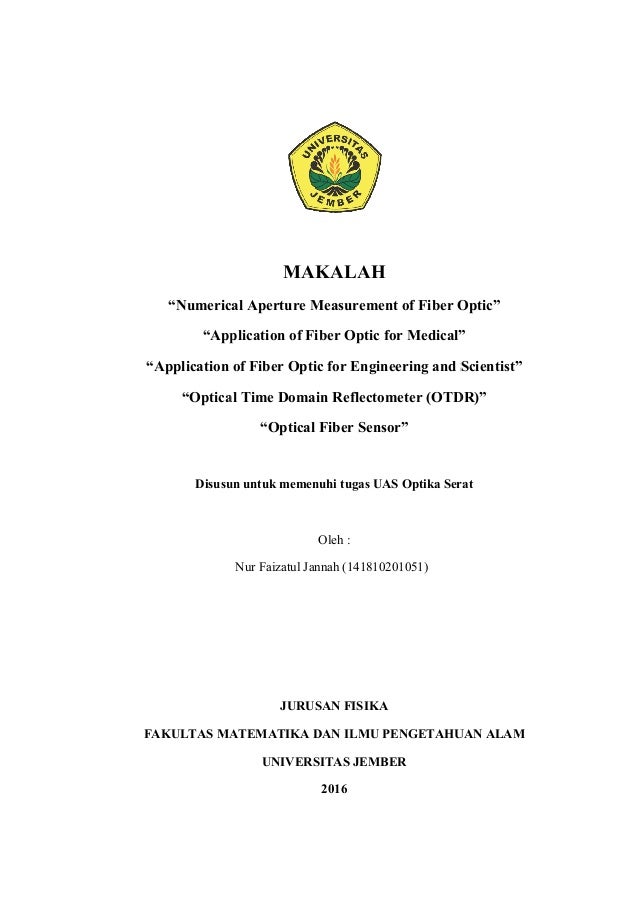 UNIVERSITAS JEMBER

MAKALAH

“Numerical Aperture Measurement of Fiber Optic”

“Application of Fiber Optic for Medical”

“Application of Fiber Optic for Engineering and Scientist”

“Optical Time Domain Reflectometer (OTDR)”

“Optical Fiber Sensor”

Disusun untuk memenuhi tugas UAS Optika Serat

Oleh :

Nur Faizatul Jannah (141810201051)

JURUSAN FISIKA

FAKULTAS MATEMATIKA DAN ILMU PENGETAHUAN ALAM

UNIVERSITAS JEMBER

2016